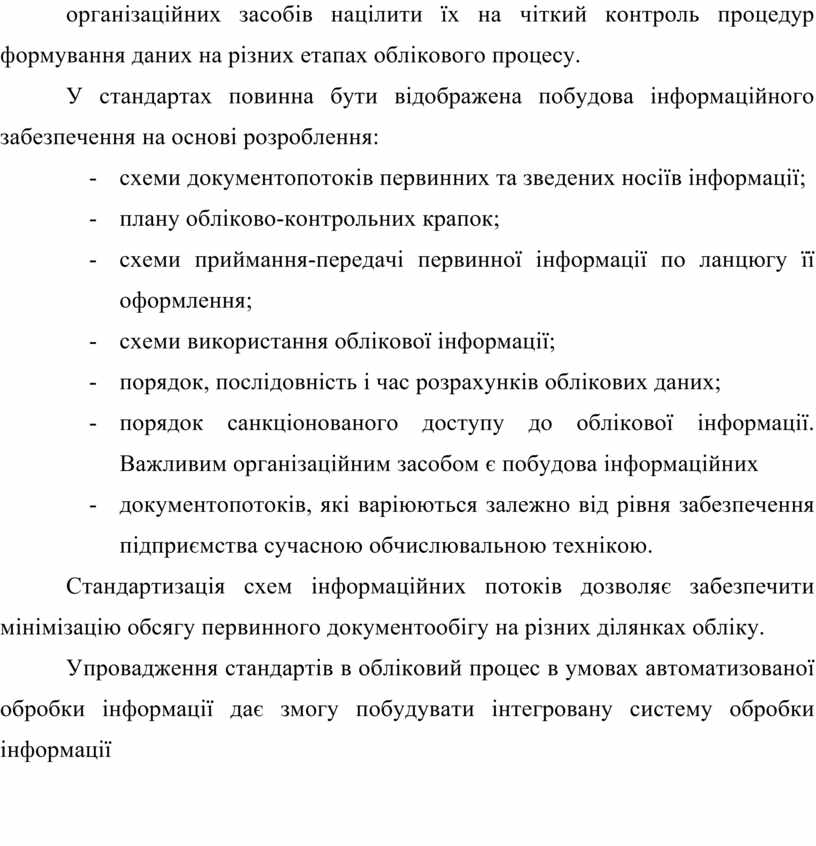 організаційних засобів націлити їх на чіткий контроль процедур формування даних на різних етапах облікового процесу.

У стандартах повинна бути відображена побудова інформаційного забезпечення на основі розроблення:

- схеми документопотоків первинних та зведених носіїв інформації;
- плану обліково-контрольних крапок;
- схеми приймання-передачі первинної інформації по ланцюгу її оформлення;
- схеми використання облікової інформації;
- порядок, послідовність і час розрахунків облікових даних;
- порядок санкціонованого доступу до облікової інформації. Важливим організаційним засобом є побудова інформаційних
- документопотоків, які варіюються залежно від рівня забезпечення підприємства сучасною обчислювальною технікою.

Стандартизація схем інформаційних потоків дозволяє забезпечити мінімізацію обсягу первинного документообігу на різних ділянках обліку.

Упровадження стандартів в обліковий процес в умовах автоматизованої обробки інформації дає змогу побудувати інтегровану систему обробки інформації